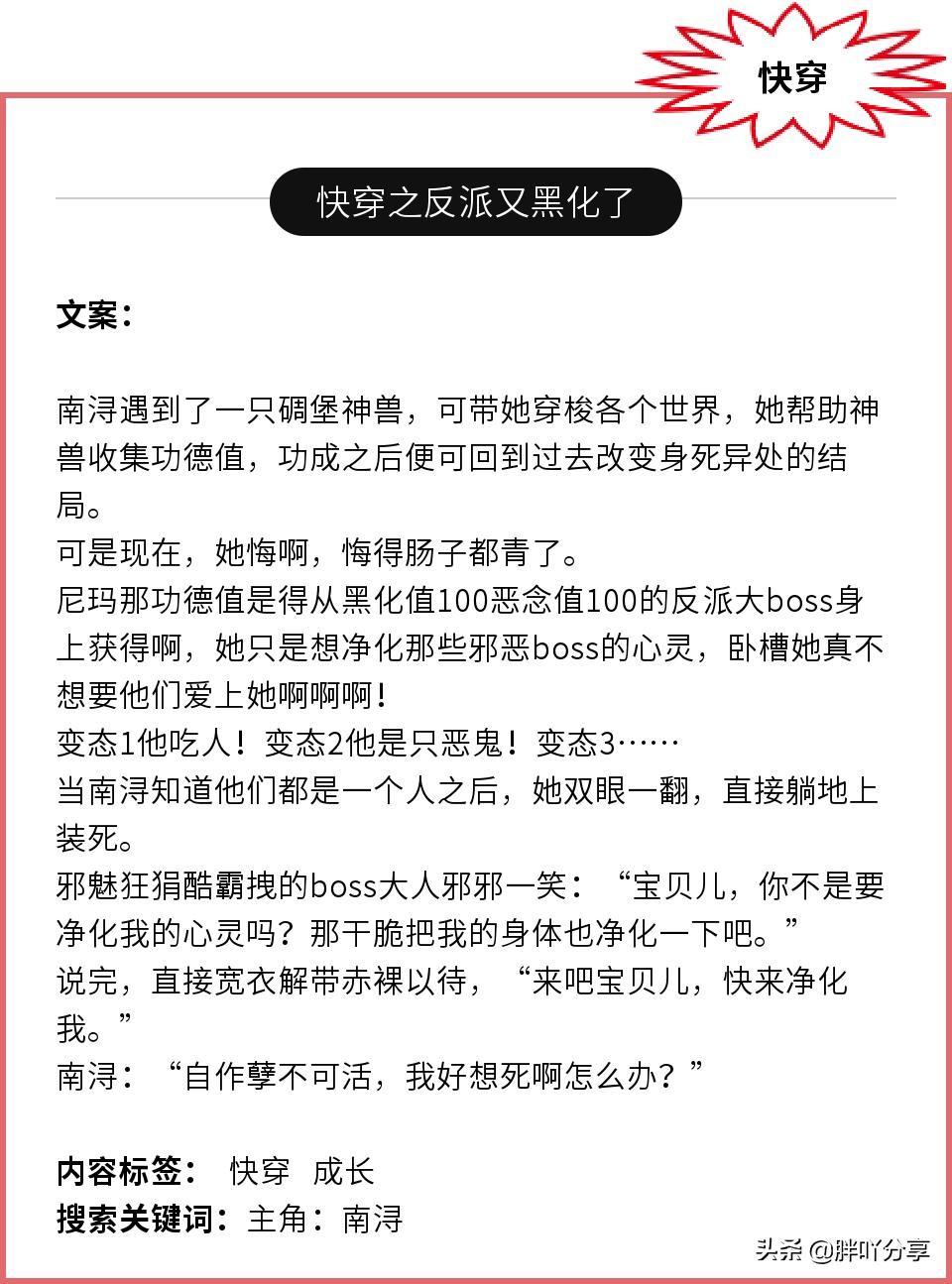 快穿

快穿之反派又黑化了

文案：

南浔遇到了一只碉堡神兽，可带她穿梭各个世界，她帮助神兽收集功德值，功成之后便可回到过去改变身死异处的结局。
可是现在，她悔啊，悔得肠子都青了。
尼玛那功德值是得从黑化值100恶念值100的反派大boss身上获得啊，她只是想净化那些邪恶boss的心灵，卧槽她真不想要他们爱上她啊啊啊！
变态1他吃人！变态2他是只恶鬼！变态3……
当南浔知道他们都是一个人之后，她双眼一翻，直接躺地上装死。
邪魅狂狷酷霸拽的boss大人邪邪一笑：“宝贝儿，你不是要净化我的心灵吗？那干脆把我的身体也净化一下吧。”
说完，直接宽衣解带赤裸以待，“来吧宝贝儿，快来净化我。”
南浔：“自作孽不可活，我好想死啊怎么办？”

内容标签： 快穿 成长
搜索关键词：主角：南浔

头条 @胖吖分享